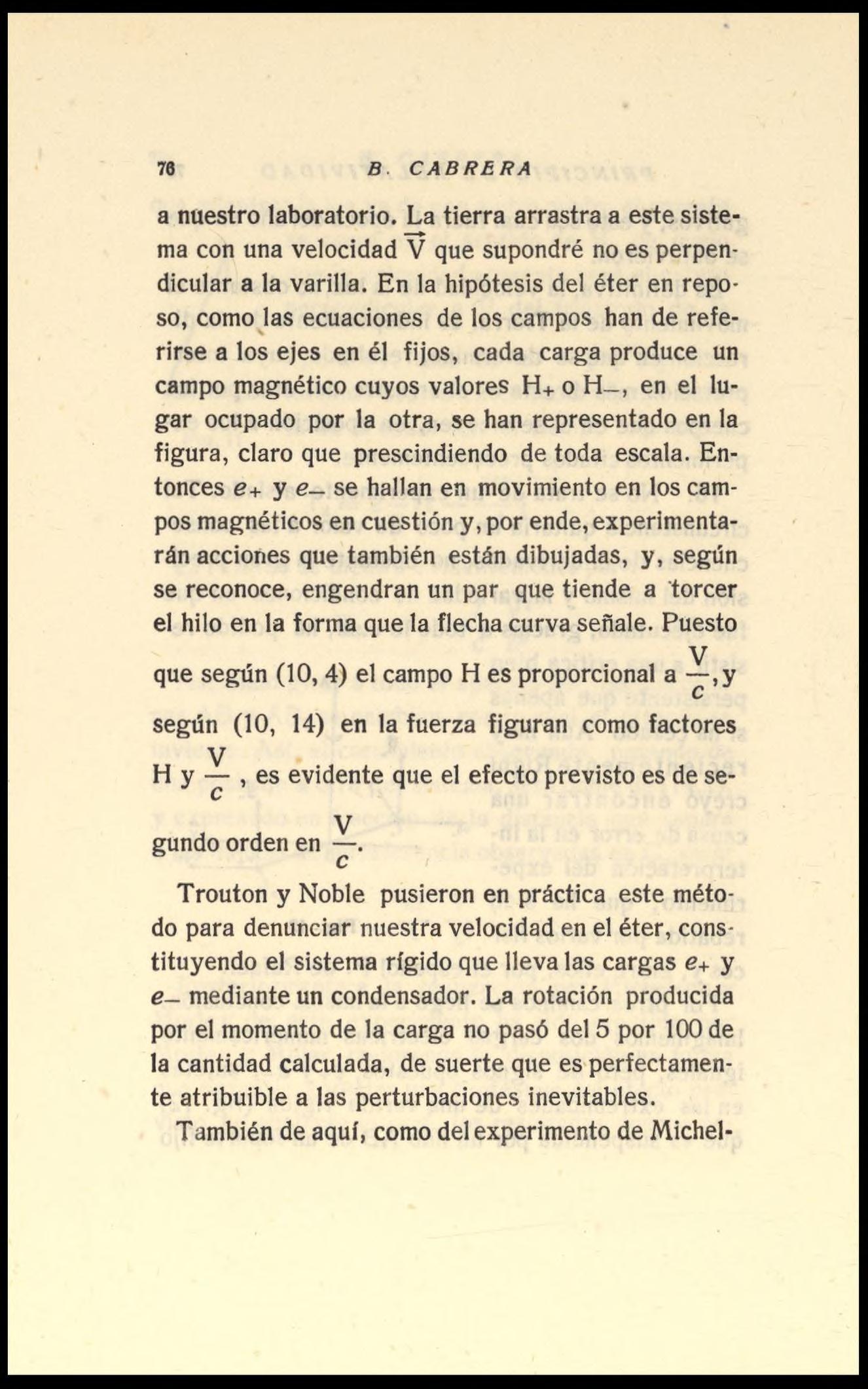 76 B. CABRERA

a nuestro laboratorio. La tierra arrastra a este sistema con una velocidad $\vec{V}$ que supondré no es perpendicular a la varilla. En la hipótesis del éter en reposo, como las ecuaciones de los campos han de referirse a los ejes en él fijos, cada carga produce un campo magnético cuyos valores $H_+$ o $H_-$, en el lugar ocupado por la otra, se han representado en la figura, claro que prescindiendo de toda escala. Entonces $e_+$ y $e_-$ se hallan en movimiento en los campos magnéticos en cuestión y, por ende, experimentarán acciones que también están dibujadas, y, según se reconoce, engendran un par que tiende a torcer el hilo en la forma que la flecha curva señale. Puesto que según (10, 4) el campo H es proporcional a $\frac{V}{c}$, y según (10, 14) en la fuerza figuran como factores H y $\frac{V}{c}$, es evidente que el efecto previsto es de segundo orden en $\frac{V}{c}$.

Trouton y Noble pusieron en práctica este método para denunciar nuestra velocidad en el éter, constituyendo el sistema rígido que lleva las cargas $e_+$ y $e_-$ mediante un condensador. La rotación producida por el momento de la carga no pasó del 5 por 100 de la cantidad calculada, de suerte que es perfectamente atribuible a las perturbaciones inevitables.

También de aquí, como del experimento de Michel-